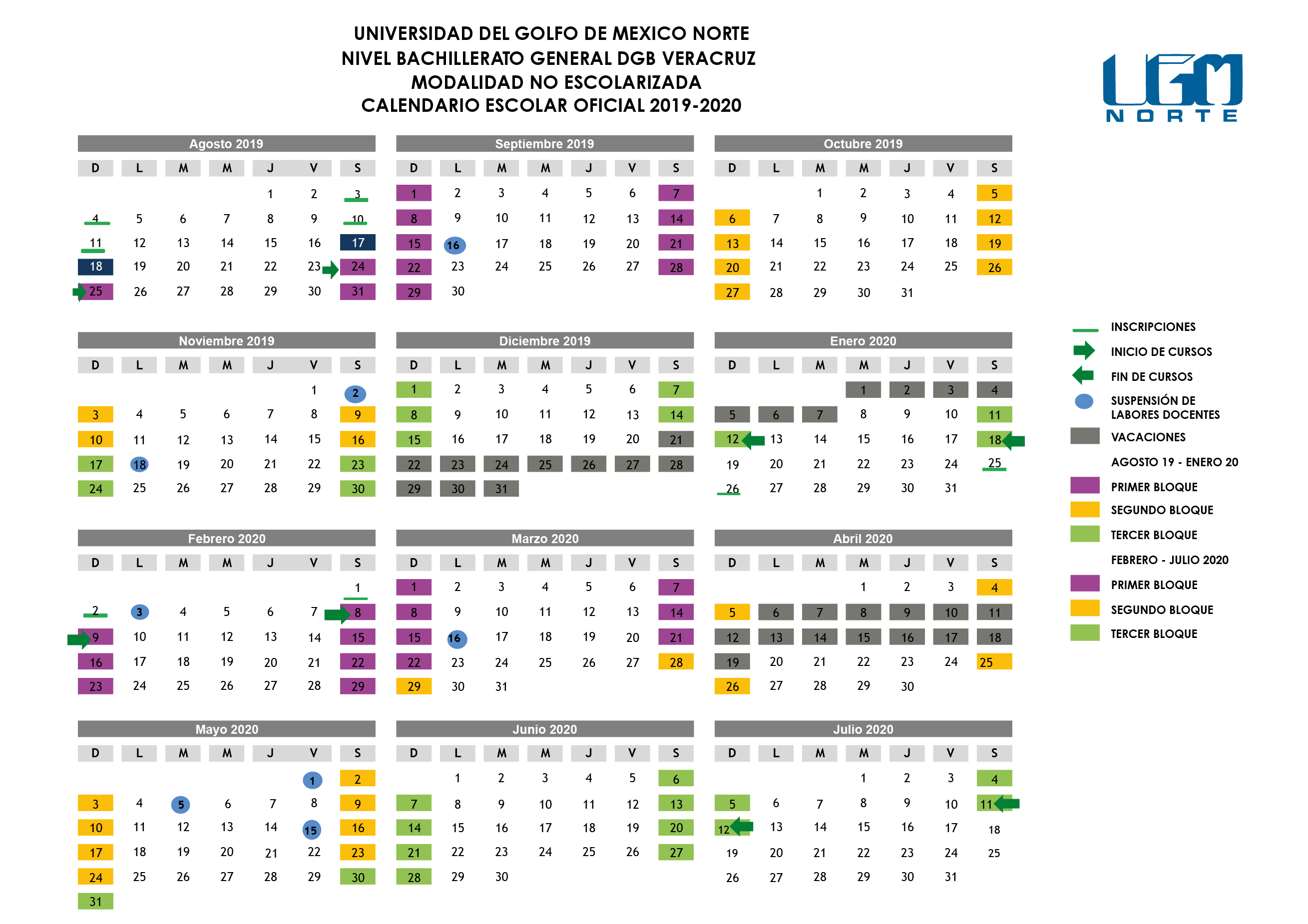 UNIVERSIDAD DEL GOLFO DE MEXICO NORTE
NIVEL BACHILLERATO GENERAL DGB VERACRUZ
MODALIDAD NO ESCOLARIZADA
CALENDARIO ESCOLAR OFICIAL 2019-2020

UGM NORTE

Agosto 2019

| D | L | M | M | J | V | S |
|---|---|---|---|---|---|---|
| | | | | 1 | 2 | 3 |
| 4 | 5 | 6 | 7 | 8 | 9 | 10 |
| 11 | 12 | 13 | 14 | 15 | 16 | 17 |
| 18 | 19 | 20 | 21 | 22 | 23 | 24 |
| 25 | 26 | 27 | 28 | 29 | 30 | 31 |

Septiembre 2019

| D | L | M | M | J | V | S |
|---|---|---|---|---|---|---|
| 1 | 2 | 3 | 4 | 5 | 6 | 7 |
| 8 | 9 | 10 | 11 | 12 | 13 | 14 |
| 15 | 16 | 17 | 18 | 19 | 20 | 21 |
| 22 | 23 | 24 | 25 | 26 | 27 | 28 |
| 29 | 30 | | | | | |

Octubre 2019

| D | L | M | M | J | V | S |
|---|---|---|---|---|---|---|
| | | 1 | 2 | 3 | 4 | 5 |
| 6 | 7 | 8 | 9 | 10 | 11 | 12 |
| 13 | 14 | 15 | 16 | 17 | 18 | 19 |
| 20 | 21 | 22 | 23 | 24 | 25 | 26 |
| 27 | 28 | 29 | 30 | 31 | | |

Noviembre 2019

| D | L | M | M | J | V | S |
|---|---|---|---|---|---|---|
| | | | | | 1 | 2 |
| 3 | 4 | 5 | 6 | 7 | 8 | 9 |
| 10 | 11 | 12 | 13 | 14 | 15 | 16 |
| 17 | 18 | 19 | 20 | 21 | 22 | 23 |
| 24 | 25 | 26 | 27 | 28 | 29 | 30 |

Diciembre 2019

| D | L | M | M | J | V | S |
|---|---|---|---|---|---|---|
| 1 | 2 | 3 | 4 | 5 | 6 | 7 |
| 8 | 9 | 10 | 11 | 12 | 13 | 14 |
| 15 | 16 | 17 | 18 | 19 | 20 | 21 |
| 22 | 23 | 24 | 25 | 26 | 27 | 28 |
| 29 | 30 | 31 | | | | |

Enero 2020

| D | L | M | M | J | V | S |
|---|---|---|---|---|---|---|
| | | | 1 | 2 | 3 | 4 |
| 5 | 6 | 7 | 8 | 9 | 10 | 11 |
| 12 | 13 | 14 | 15 | 16 | 17 | 18 |
| 19 | 20 | 21 | 22 | 23 | 24 | 25 |
| 26 | 27 | 28 | 29 | 30 | 31 | |

Febrero 2020

| D | L | M | M | J | V | S |
|---|---|---|---|---|---|---|
| | | | | | | 1 |
| 2 | 3 | 4 | 5 | 6 | 7 | 8 |
| 9 | 10 | 11 | 12 | 13 | 14 | 15 |
| 16 | 17 | 18 | 19 | 20 | 21 | 22 |
| 23 | 24 | 25 | 26 | 27 | 28 | 29 |

Marzo 2020

| D | L | M | M | J | V | S |
|---|---|---|---|---|---|---|
| 1 | 2 | 3 | 4 | 5 | 6 | 7 |
| 8 | 9 | 10 | 11 | 12 | 13 | 14 |
| 15 | 16 | 17 | 18 | 19 | 20 | 21 |
| 22 | 23 | 24 | 25 | 26 | 27 | 28 |
| 29 | 30 | 31 | | | | |

Abril 2020

| D | L | M | M | J | V | S |
|---|---|---|---|---|---|---|
| | | | 1 | 2 | 3 | 4 |
| 5 | 6 | 7 | 8 | 9 | 10 | 11 |
| 12 | 13 | 14 | 15 | 16 | 17 | 18 |
| 19 | 20 | 21 | 22 | 23 | 24 | 25 |
| 26 | 27 | 28 | 29 | 30 | | |

Mayo 2020

| D | L | M | M | J | V | S |
|---|---|---|---|---|---|---|
| | | | | | 1 | 2 |
| 3 | 4 | 5 | 6 | 7 | 8 | 9 |
| 10 | 11 | 12 | 13 | 14 | 15 | 16 |
| 17 | 18 | 19 | 20 | 21 | 22 | 23 |
| 24 | 25 | 26 | 27 | 28 | 29 | 30 |
| 31 | | | | | | |

Junio 2020

| D | L | M | M | J | V | S |
|---|---|---|---|---|---|---|
| | 1 | 2 | 3 | 4 | 5 | 6 |
| 7 | 8 | 9 | 10 | 11 | 12 | 13 |
| 14 | 15 | 16 | 17 | 18 | 19 | 20 |
| 21 | 22 | 23 | 24 | 25 | 26 | 27 |
| 28 | 29 | 30 | | | | |

Julio 2020

| D | L | M | M | J | V | S |
|---|---|---|---|---|---|---|
| | | | 1 | 2 | 3 | 4 |
| 5 | 6 | 7 | 8 | 9 | 10 | 11 |
| 12 | 13 | 14 | 15 | 16 | 17 | 18 |
| 19 | 20 | 21 | 22 | 23 | 24 | 25 |
| 26 | 27 | 28 | 29 | 30 | 31 | |

INSCRIPCIONES
INICIO DE CURSOS
FIN DE CURSOS
SUSPENSIÓN DE LABORES DOCENTES
VACACIONES
AGOSTO 19 - ENERO 20
PRIMER BLOQUE
SEGUNDO BLOQUE
TERCER BLOQUE
FEBRERO - JULIO 2020
PRIMER BLOQUE
SEGUNDO BLOQUE
TERCER BLOQUE